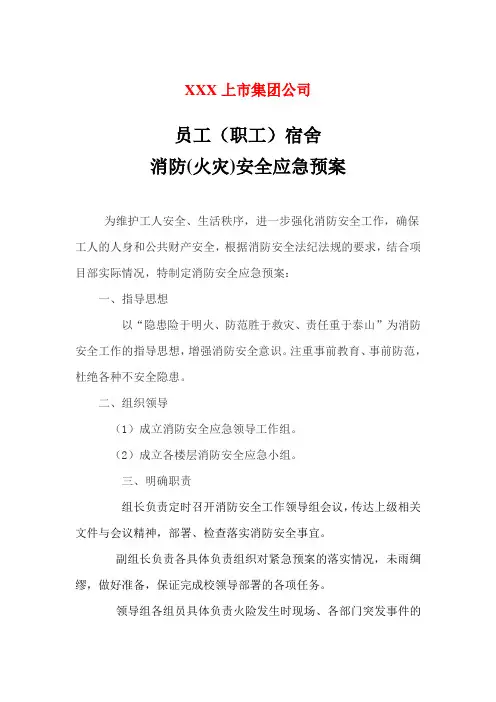 XXX 上市集团公司

员工（职工）宿舍
消防(火灾)安全应急预案

为维护工人安全、生活秩序，进一步强化消防安全工作，确保工人的人身和公共财产安全，根据消防安全法纪法规的要求，结合项目部实际情况，特制定消防安全应急预案：

一、指导思想

以“隐患险于明火、防范胜于救灾、责任重于泰山”为消防安全工作的指导思想，增强消防安全意识。注重事前教育、事前防范，杜绝各种不安全隐患。

二、组织领导

（1）成立消防安全应急领导工作组。

（2）成立各楼层消防安全应急小组。

三、明确职责

组长负责定时召开消防安全工作领导组会议，传达上级相关文件与会议精神，部署、检查落实消防安全事宜。

副组长负责各具体负责组织对紧急预案的落实情况，未雨绸缪，做好准备，保证完成校领导部署的各项任务。

领导组各组员具体负责火险发生时现场、各部门突发事件的